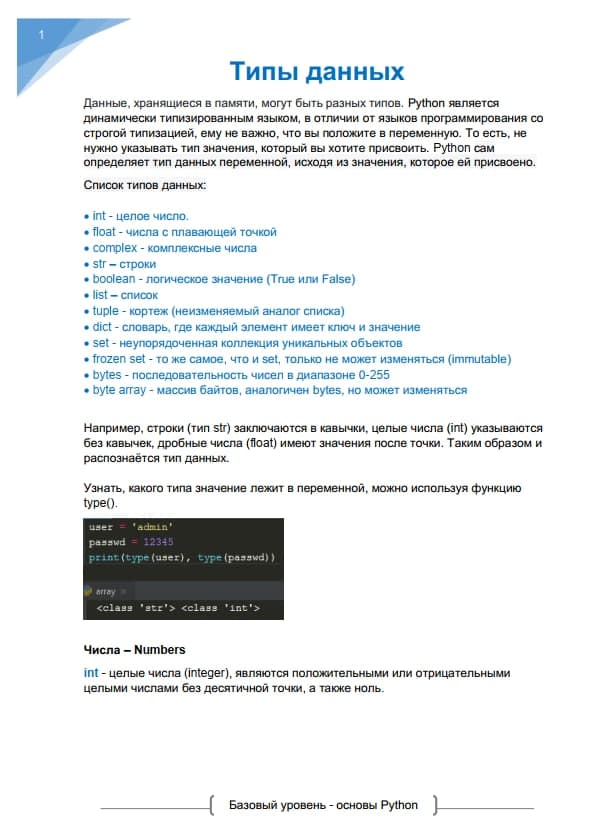 1

Типы данных

Данные, хранящиеся в памяти, могут быть разных типов. Python является динамически типизированным языком, в отличии от языков программирования со строгой типизацией, ему не важно, что вы положите в переменную. То есть, не нужно указывать тип значения, который вы хотите присвоить. Python сам определяет тип данных переменной, исходя из значения, которое ей присвоено.

Список типов данных:

• int - целое число.
• float - числа с плавающей точкой
• complex - комплексные числа
• str – строки
• boolean - логическое значение (True или False)
• list – список
• tuple - кортеж (неизменяемый аналог списка)
• dict - словарь, где каждый элемент имеет ключ и значение
• set - неупорядоченная коллекция уникальных объектов
• frozen set - то же самое, что и set, только не может изменяться (immutable)
• bytes - последовательность чисел в диапазоне 0-255
• byte array - массив байтов, аналогичен bytes, но может изменяться

Например, строки (тип str) заключаются в кавычки, целые числа (int) указываются без кавычек, дробные числа (float) имеют значения после точки. Таким образом и распознаётся тип данных.

Узнать, какого типа значение лежит в переменной, можно используя функцию type().

user = 'admin'
passwd = 12345
print(type(user), type(passwd))

array
<class 'str'> <class 'int'>

Числа – Numbers

int - целые числа (integer), являются положительными или отрицательными целыми числами без десятичной точки, а также ноль.

Базовый уровень - основы Python